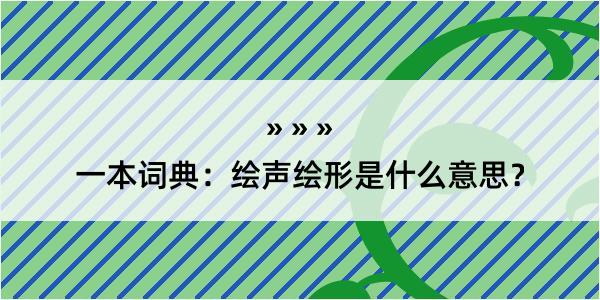 » » »

一本词典：绘声绘形是什么意思？